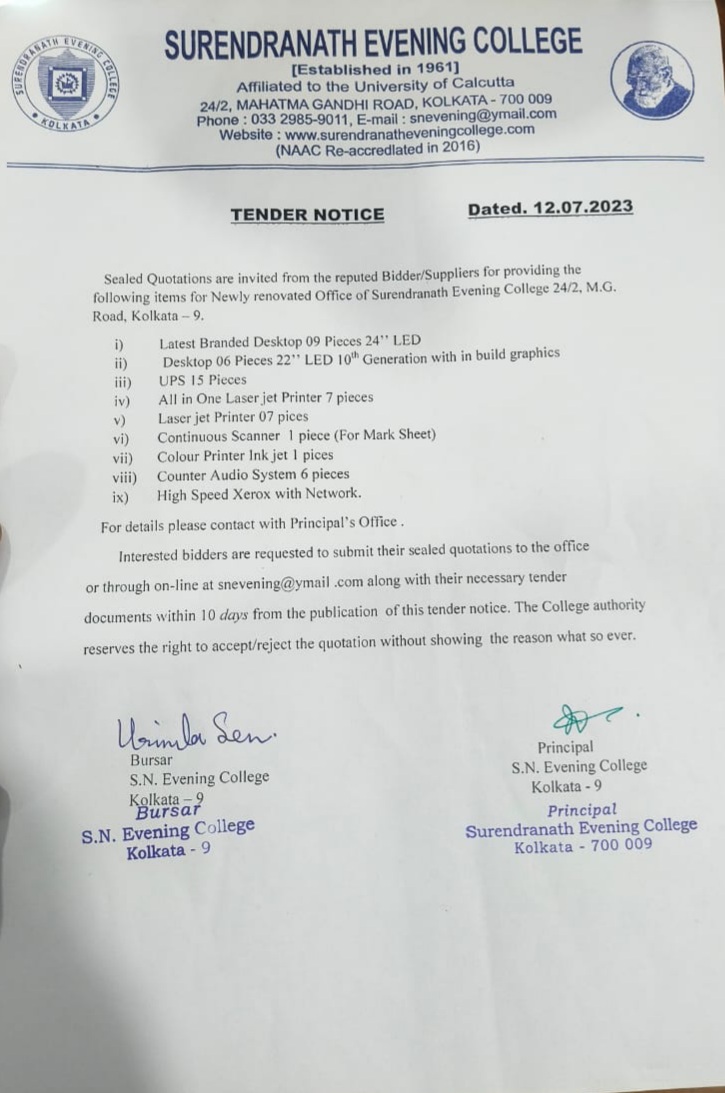 SURENDRANATH EVENING COLLEGE KOLKATA

SURENDRANATH EVENING COLLEGE
[Established in 1961]
Affiliated to the University of Calcutta
24/2, MAHATMA GANDHI ROAD, KOLKATA - 700 009
Phone : 033 2985-9011, E-mail : snevening@ymail.com
Website : www.surendranatheveningcollege.com
(NAAC Re-accrediated in 2016)

TENDER NOTICE

Dated. 12.07.2023

Sealed Quotations are invited from the reputed Bidder/Suppliers for providing the following items for Newly renovated Office of Surendranath Evening College 24/2, M.G. Road, Kolkata – 9.

i) Latest Branded Desktop 09 Pieces 24'' LED
ii) Desktop 06 Pieces 22'' LED $10^{th}$ Generation with in build graphics
iii) UPS 15 Pieces
iv) All in One Laser jet Printer 7 pieces
v) Laser jet Printer 07 pices
vi) Continuous Scanner 1 piece (For Mark Sheet)
vii) Colour Printer Ink jet 1 pices
viii) Counter Audio System 6 pieces
ix) High Speed Xerox with Network.

For details please contact with Principal's Office .

Interested bidders are requested to submit their sealed quotations to the office or through on-line at snevening@ymail .com along with their necessary tender documents within 10 days from the publication of this tender notice. The College authority reserves the right to accept/reject the quotation without showing the reason what so ever.

Urmila Sen.
Bursar
S.N. Evening College
Kolkata – 9
Bursar
S.N. Evening College
Kolkata - 9

Principal
S.N. Evening College
Kolkata - 9
Principal
Surendranath Evening College
Kolkata - 700 009